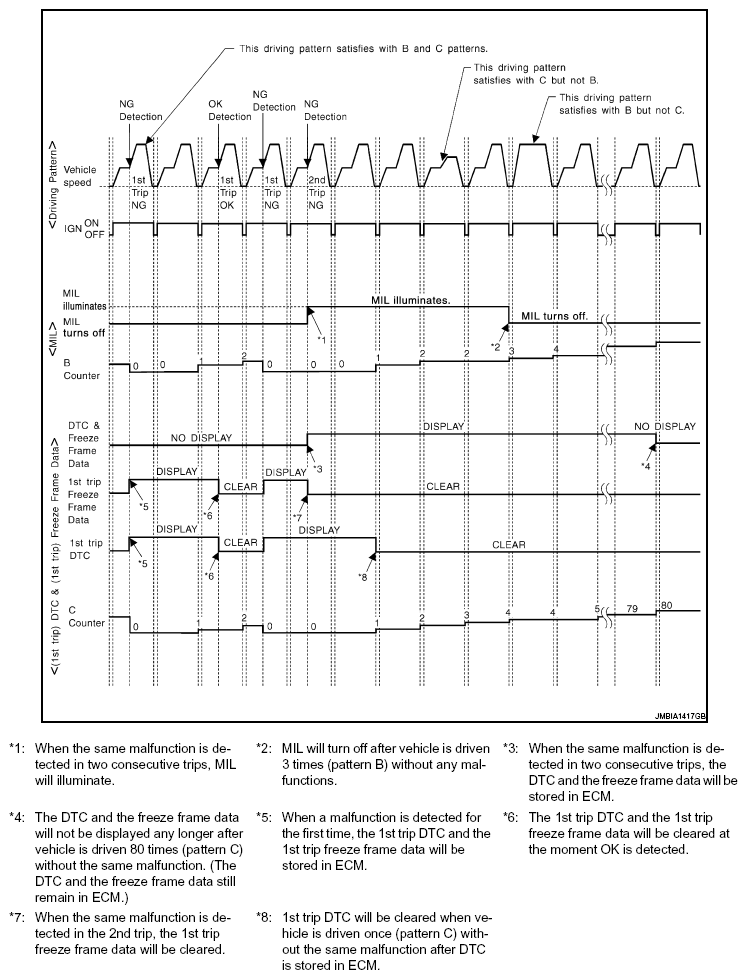 This driving pattern satisfies with B and C patterns.

This driving pattern satisfies with C but not B.

This driving pattern satisfies with B but not C.

NG Detection
OK Detection
NG Detection
NG Detection

<Driving Pattern>
Vehicle speed
1st Trip NG
1st Trip OK
1st Trip NG
2nd Trip NG

IGN ON OFF

<MIL>
MIL illuminates
MIL turns off
MIL illuminates.
MIL turns off.
*1
*2

B Counter
0 0 1 2 0 0 0 1 2 2 3 4

<(1st trip) DTC & (1st trip) Freeze Frame Data>
DTC & Freeze Frame Data
NO DISPLAY
DISPLAY
NO DISPLAY
*3
*4

1st trip Freeze Frame Data
DISPLAY
CLEAR
DISPLAY
CLEAR
*5
*6
*7

1st trip DTC
DISPLAY
CLEAR
DISPLAY
CLEAR
*5
*6
*8

C Counter
0 1 2 0 0 1 2 3 4 4 5 79 80

JMBIA1417GB

*1: When the same malfunction is detected in two consecutive trips, MIL will illuminate.

*2: MIL will turn off after vehicle is driven 3 times (pattern B) without any malfunctions.

*3: When the same malfunction is detected in two consecutive trips, the DTC and the freeze frame data will be stored in ECM.

*4: The DTC and the freeze frame data will not be displayed any longer after vehicle is driven 80 times (pattern C) without the same malfunction. (The DTC and the freeze frame data still remain in ECM.)

*5: When a malfunction is detected for the first time, the 1st trip DTC and the 1st trip freeze frame data will be stored in ECM.

*6: The 1st trip DTC and the 1st trip freeze frame data will be cleared at the moment OK is detected.

*7: When the same malfunction is detected in the 2nd trip, the 1st trip freeze frame data will be cleared.

*8: 1st trip DTC will be cleared when vehicle is driven once (pattern C) without the same malfunction after DTC is stored in ECM.